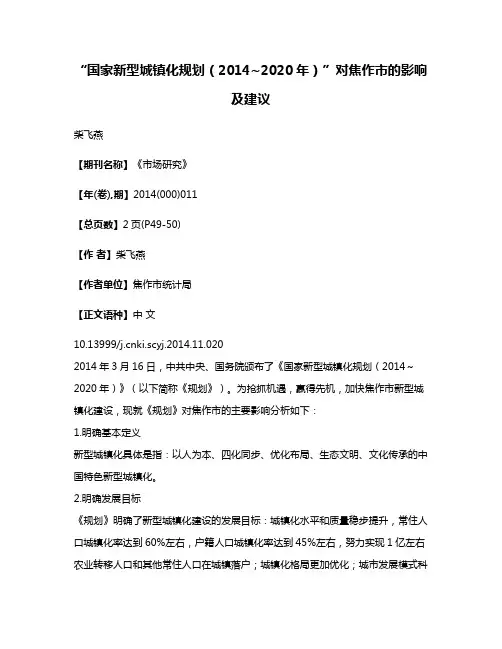 “国家新型城镇化规划（2014~2020年）”对焦作市的影响及建议

柴飞燕

【期刊名称】《市场研究》

【年(卷),期】2014(000)011

【总页数】2页(P49-50)

【作 者】柴飞燕

【作者单位】焦作市统计局

【正文语种】中 文

10.13999/j.cnki.scyj.2014.11.020

2014年3月16日，中共中央、国务院颁布了《国家新型城镇化规划（2014~2020年）》（以下简称《规划》）。为抢抓机遇，赢得先机，加快焦作市新型城镇化建设，现就《规划》对焦作市的主要影响分析如下：

1.明确基本定义

新型城镇化具体是指：以人为本、四化同步、优化布局、生态文明、文化传承的中国特色新型城镇化。

2.明确发展目标

《规划》明确了新型城镇化建设的发展目标：城镇化水平和质量稳步提升，常住人口城镇化率达到60%左右，户籍人口城镇化率达到45%左右，努力实现1亿左右农业转移人口和其他常住人口在城镇落户；城镇化格局更加优化；城市发展模式科